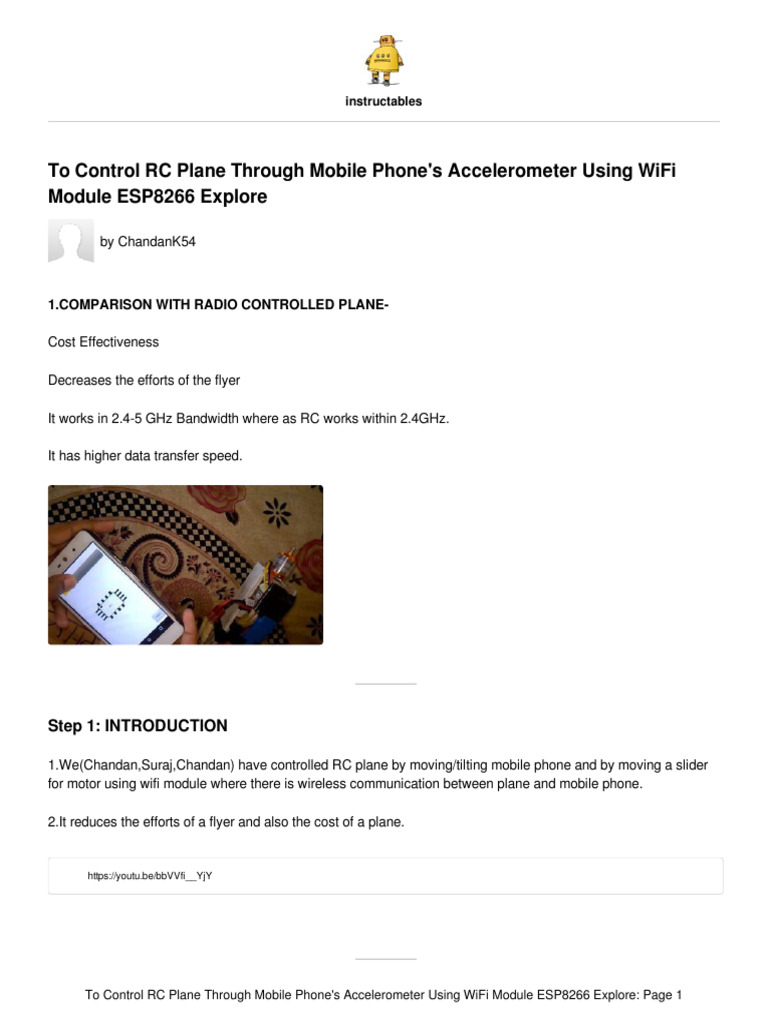 instructables

To Control RC Plane Through Mobile Phone's Accelerometer Using WiFi Module ESP8266 Explore

by ChandanK54

1.COMPARISON WITH RADIO CONTROLLED PLANE-

Cost Effectiveness

Decreases the efforts of the flyer

It works in 2.4-5 GHz Bandwidth where as RC works within 2.4GHz.

It has higher data transfer speed.

Step 1: INTRODUCTION

1.We(Chandan,Suraj,Chandan) have controlled RC plane by moving/tilting mobile phone and by moving a slider for motor using wifi module where there is wireless communication between plane and mobile phone.

2.It reduces the efforts of a flyer and also the cost of a plane.

https://youtu.be/bbVVfi__YjY

To Control RC Plane Through Mobile Phone's Accelerometer Using WiFi Module ESP8266 Explore: Page 1